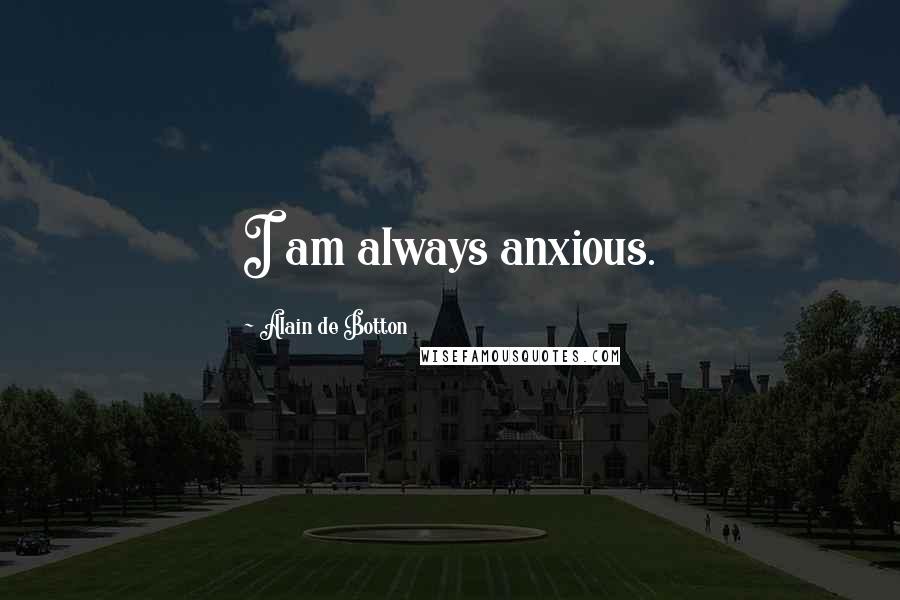 I am always anxious.

~ Alain de Botton

WISEFAMOUSQUOTES.COM